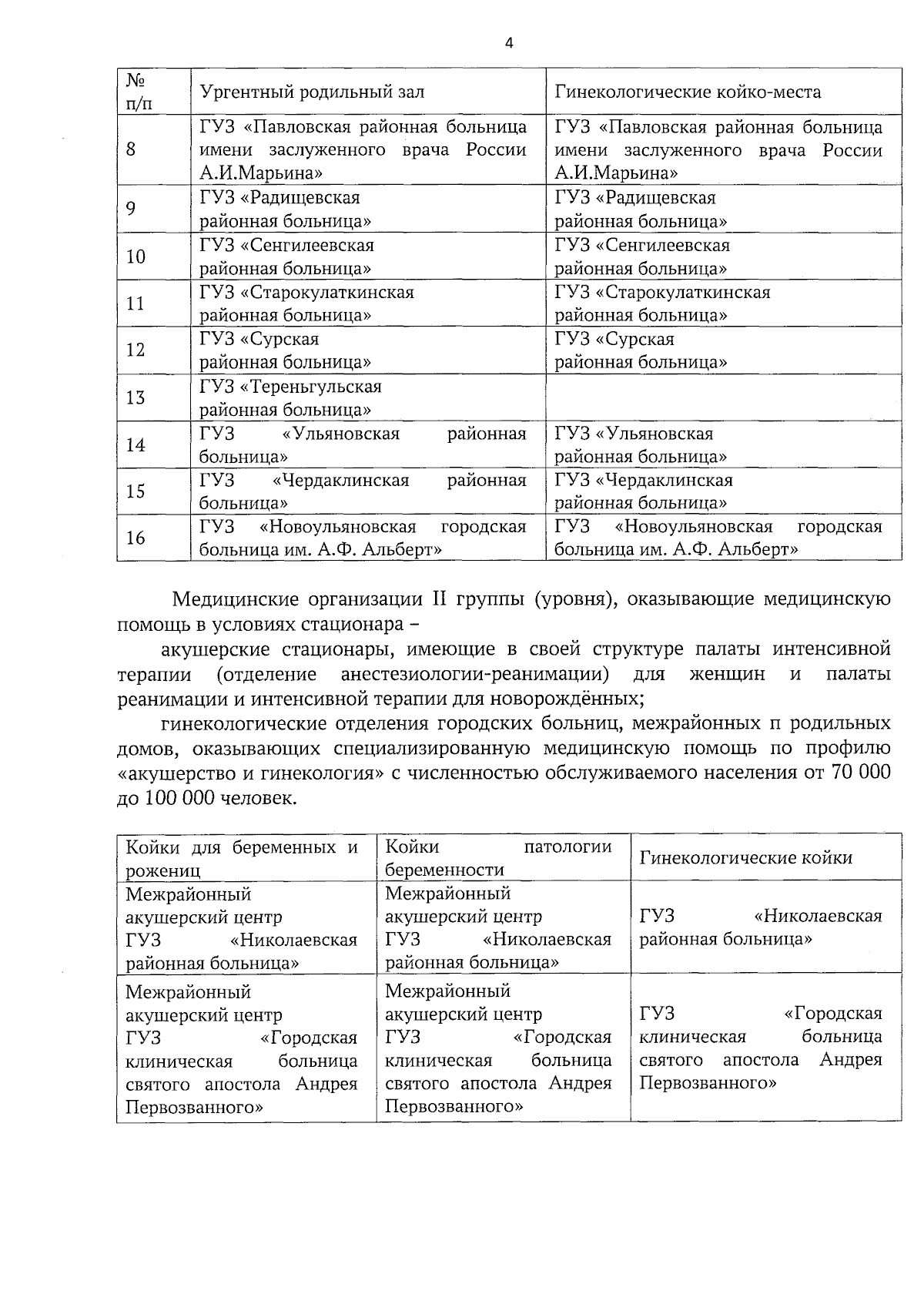 4

| № п/п | Ургентный родильный зал | Гинекологические койко-места |
|---|---|---|
| 8 | ГУЗ «Павловская районная больница имени заслуженного врача России А.И.Марьина» | ГУЗ «Павловская районная больница имени заслуженного врача России А.И.Марьина» |
| 9 | ГУЗ «Радищевская районная больница» | ГУЗ «Радищевская районная больница» |
| 10 | ГУЗ «Сенгилеевская районная больница» | ГУЗ «Сенгилеевская районная больница» |
| 11 | ГУЗ «Старокулаткинская районная больница» | ГУЗ «Старокулаткинская районная больница» |
| 12 | ГУЗ «Сурская районная больница» | ГУЗ «Сурская районная больница» |
| 13 | ГУЗ «Тереньгульская районная больница» | |
| 14 | ГУЗ «Ульяновская районная больница» | ГУЗ «Ульяновская районная больница» |
| 15 | ГУЗ «Чердаклинская районная больница» | ГУЗ «Чердаклинская районная больница» |
| 16 | ГУЗ «Новоульяновская городская больница им. А.Ф. Альберт» | ГУЗ «Новоульяновская городская больница им. А.Ф. Альберт» |

Медицинские организации II группы (уровня), оказывающие медицинскую помощь в условиях стационара –

акушерские стационары, имеющие в своей структуре палаты интенсивной терапии (отделение анестезиологии-реанимации) для женщин и палаты реанимации и интенсивной терапии для новорождённых;

гинекологические отделения городских больниц, межрайонных п родильных домов, оказывающих специализированную медицинскую помощь по профилю «акушерство и гинекология» с численностью обслуживаемого населения от 70 000 до 100 000 человек.

| Койки для беременных и рожениц | Койки патологии беременности | Гинекологические койки |
|---|---|---|
| Межрайонный акушерский центр ГУЗ «Николаевская районная больница» | Межрайонный акушерский центр ГУЗ «Николаевская районная больница» | ГУЗ «Николаевская районная больница» |
| Межрайонный акушерский центр ГУЗ «Городская клиническая больница святого апостола Андрея Первозванного» | Межрайонный акушерский центр ГУЗ «Городская клиническая больница святого апостола Андрея Первозванного» | ГУЗ «Городская клиническая больница святого апостола Андрея Первозванного» |